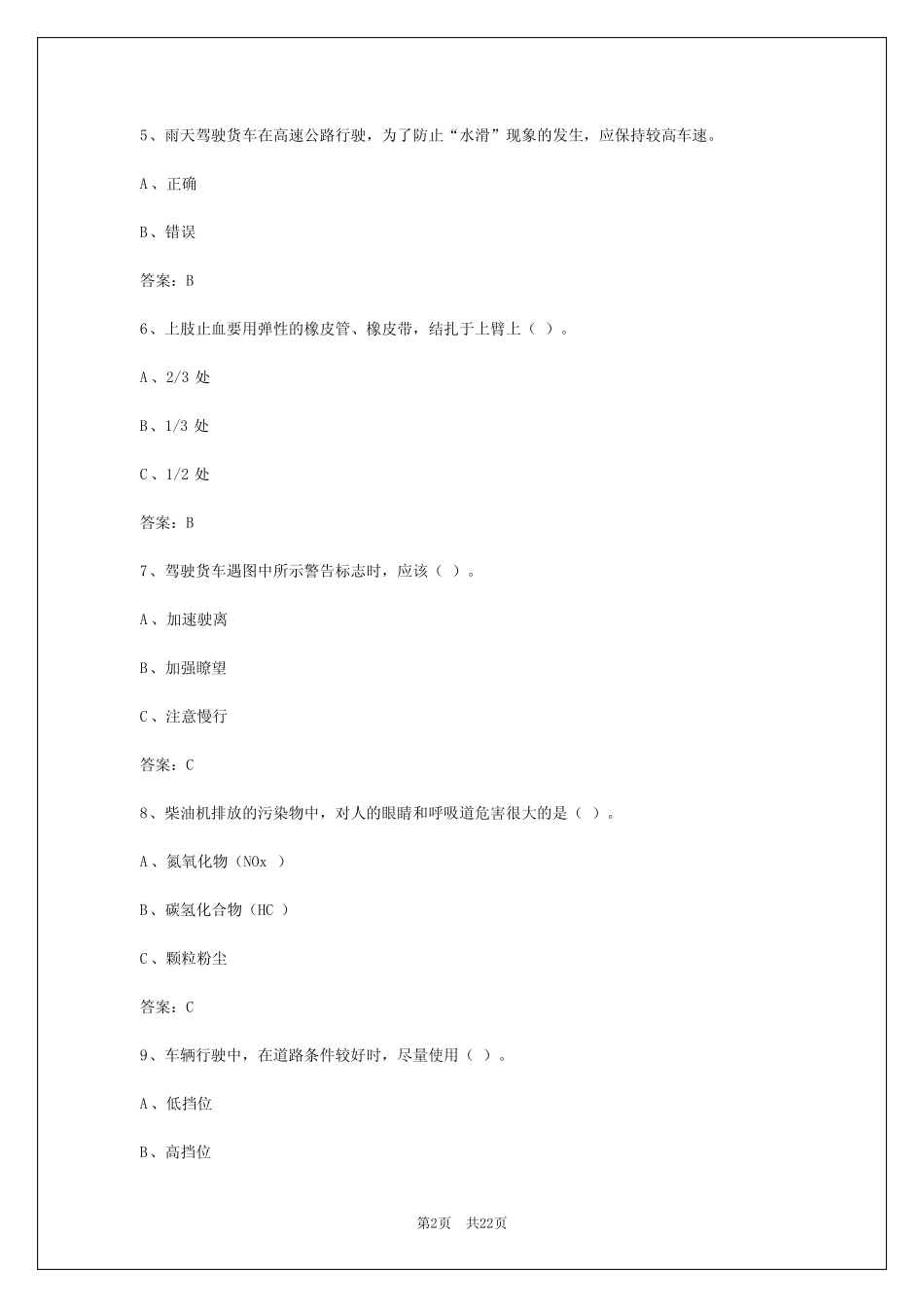 5、雨天驾驶货车在高速公路行驶，为了防止“水滑”现象的发生，应保持较高车速。

A、正确

B、错误

答案：B

6、上肢止血要用弹性的橡皮管、橡皮带，结扎于上臂上（ ）。

A、2/3 处

B、1/3 处

C、1/2 处

答案：B

7、驾驶货车遇图中所示警告标志时，应该（ ）。

A、加速驶离

B、加强瞭望

C、注意慢行

答案：C

8、柴油机排放的污染物中，对人的眼睛和呼吸道危害很大的是（ ）。

A、氮氧化物（NOx ）

B、碳氢化合物（HC ）

C、颗粒粉尘

答案：C

9、车辆行驶中，在道路条件较好时，尽量使用（ ）。

A、低挡位

B、高挡位

第2页 共22页